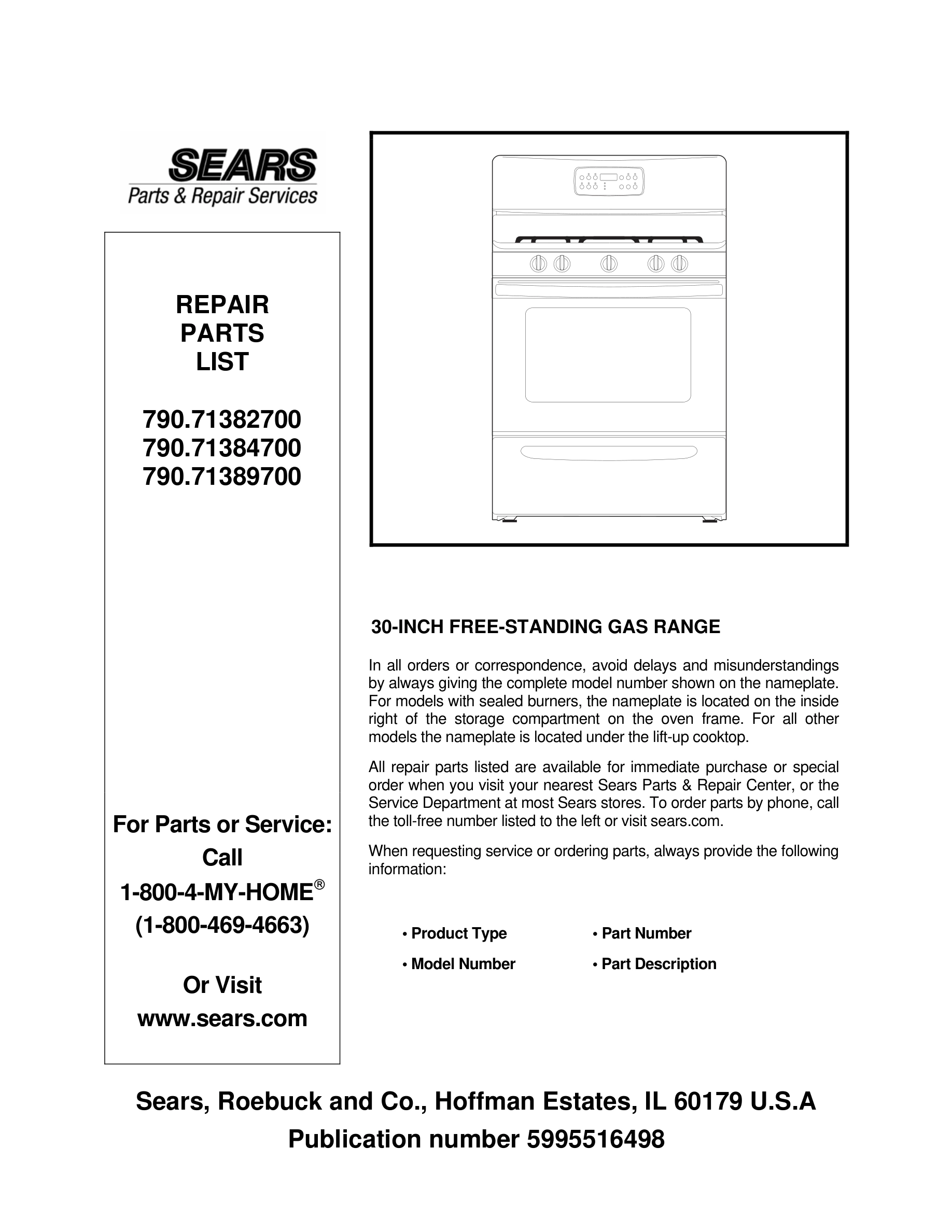 SEARS
Parts & Repair Services

REPAIR
PARTS
LIST

790.71382700
790.71384700
790.71389700

For Parts or Service:
Call
1-800-4-MY-HOME®
(1-800-469-4663)

Or Visit
www.sears.com

30-INCH FREE-STANDING GAS RANGE

In all orders or correspondence, avoid delays and misunderstandings by always giving the complete model number shown on the nameplate. For models with sealed burners, the nameplate is located on the inside right of the storage compartment on the oven frame. For all other models the nameplate is located under the lift-up cooktop.

All repair parts listed are available for immediate purchase or special order when you visit your nearest Sears Parts & Repair Center, or the Service Department at most Sears stores. To order parts by phone, call the toll-free number listed to the left or visit sears.com.

When requesting service or ordering parts, always provide the following information:

• Product Type
• Model Number
• Part Number
• Part Description

Sears, Roebuck and Co., Hoffman Estates, IL 60179 U.S.A
Publication number 5995516498